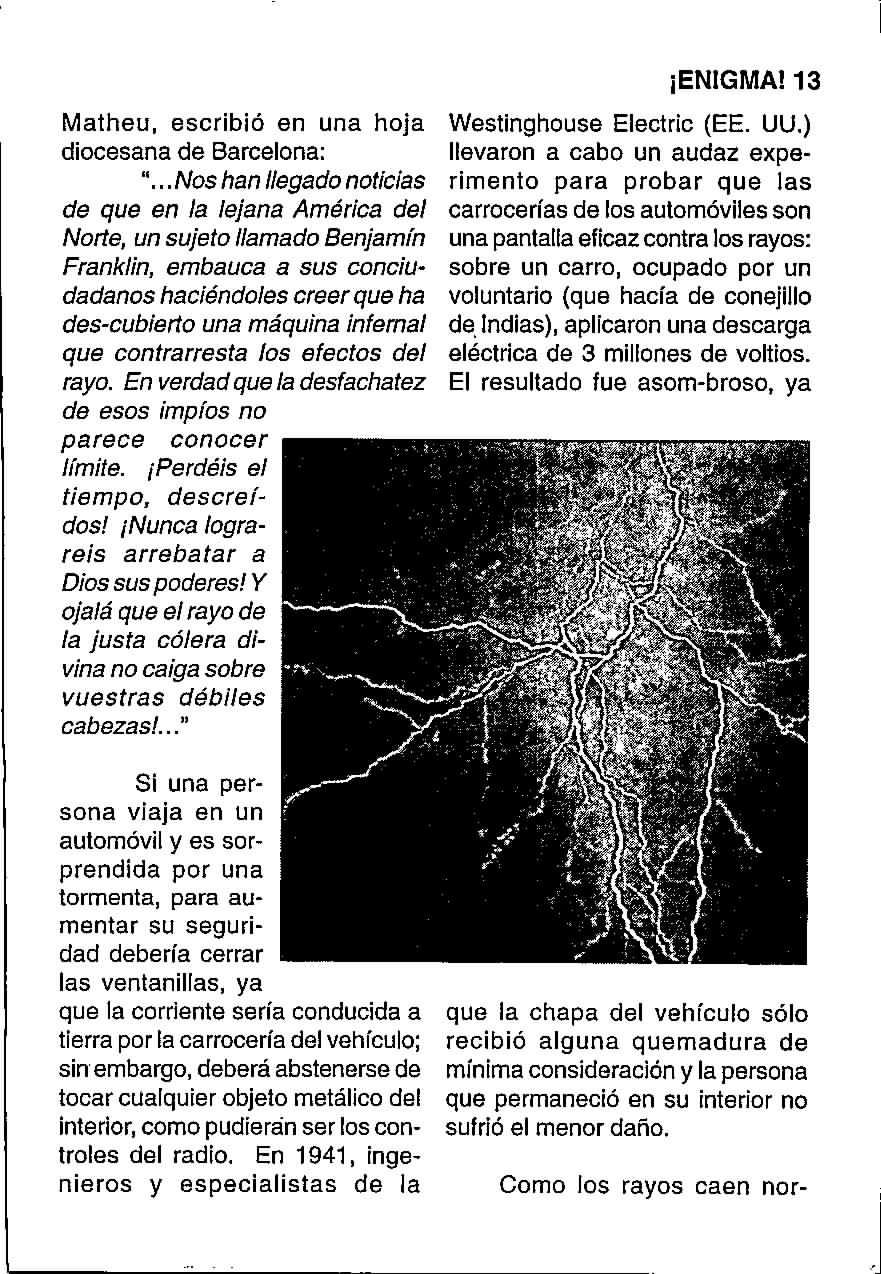 ¡ENIGMA! 13

Matheu, escribió en una hoja diocesana de Barcelona:

"...Nos han llegado noticias de que en la lejana América del Norte, un sujeto llamado Benjamín Franklin, embauca a sus conciudadanos haciéndoles creer que ha des-cubierto una máquina infernal que contrarresta los efectos del rayo. En verdad que la desfachatez de esos impíos no parece conocer límite. ¡Perdéis el tiempo, descreídos! ¡Nunca lograreis arrebatar a Dios sus poderes! Y ojalá que el rayo de la justa cólera divina no caiga sobre vuestras débiles cabezas!..."

Si una persona viaja en un automóvil y es sorprendida por una tormenta, para aumentar su seguridad debería cerrar las ventanillas, ya que la corriente sería conducida a tierra por la carrocería del vehículo; sin embargo, deberá abstenerse de tocar cualquier objeto metálico del interior, como pudieran ser los controles del radio. En 1941, ingenieros y especialistas de la Westinghouse Electric (EE. UU.) llevaron a cabo un audaz experimento para probar que las carrocerías de los automóviles son una pantalla eficaz contra los rayos: sobre un carro, ocupado por un voluntario (que hacía de conejillo de Indias), aplicaron una descarga eléctrica de 3 millones de voltios. El resultado fue asom-broso, ya que la chapa del vehículo sólo recibió alguna quemadura de mínima consideración y la persona que permaneció en su interior no sufrió el menor daño.

Como los rayos caen nor-